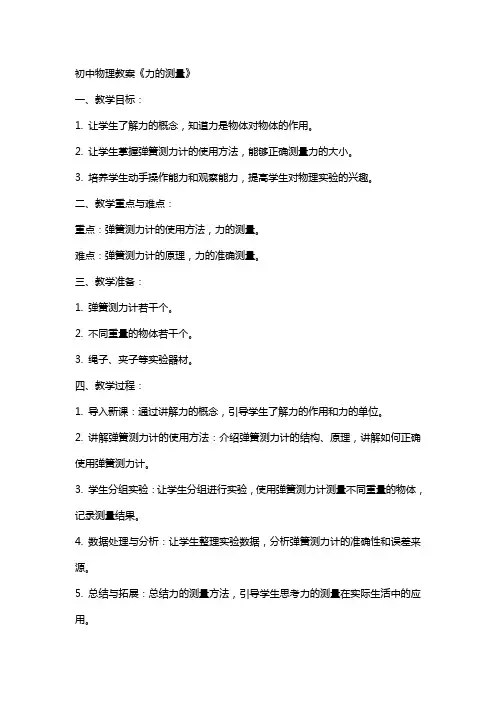 初中物理教案《力的测量》

一、教学目标：

1. 让学生了解力的概念，知道力是物体对物体的作用。

2. 让学生掌握弹簧测力计的使用方法，能够正确测量力的大小。

3. 培养学生动手操作能力和观察能力，提高学生对物理实验的兴趣。

二、教学重点与难点：

重点：弹簧测力计的使用方法，力的测量。

难点：弹簧测力计的原理，力的准确测量。

三、教学准备：

1. 弹簧测力计若干个。

2. 不同重量的物体若干个。

3. 绳子、夹子等实验器材。

四、教学过程：

1. 导入新课：通过讲解力的概念，引导学生了解力的作用和力的单位。

2. 讲解弹簧测力计的使用方法：介绍弹簧测力计的结构、原理，讲解如何正确使用弹簧测力计。

3. 学生分组实验：让学生分组进行实验，使用弹簧测力计测量不同重量的物体，记录测量结果。

4. 数据处理与分析：让学生整理实验数据，分析弹簧测力计的准确性和误差来源。

5. 总结与拓展：总结力的测量方法，引导学生思考力的测量在实际生活中的应用。